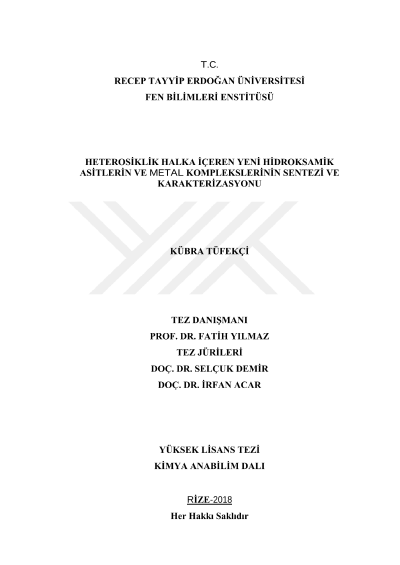 T.C.
RECEP TAYYİP ERDOĞAN ÜNİVERSİTESİ
FEN BİLİMLERİ ENSTİTÜSÜ

HETEROSİKLİK HALKA İÇEREN YENİ HİDROKSAMİK ASİTLERİN VE METAL KOMPLEKSLERİNİN SENTEZİ VE KARAKTERİZASYONU

KÜBRA TÜFEKÇİ

TEZ DANIŞMANI
PROF. DR. FATİH YILMAZ
TEZ JÜRİLERİ
DOÇ. DR. SELÇUK DEMİR
DOÇ. DR. İRFAN ACAR

YÜKSEK LİSANS TEZİ
KİMYA ANABİLİM DALI

RİZE-2018
Her Hakkı Saklıdır